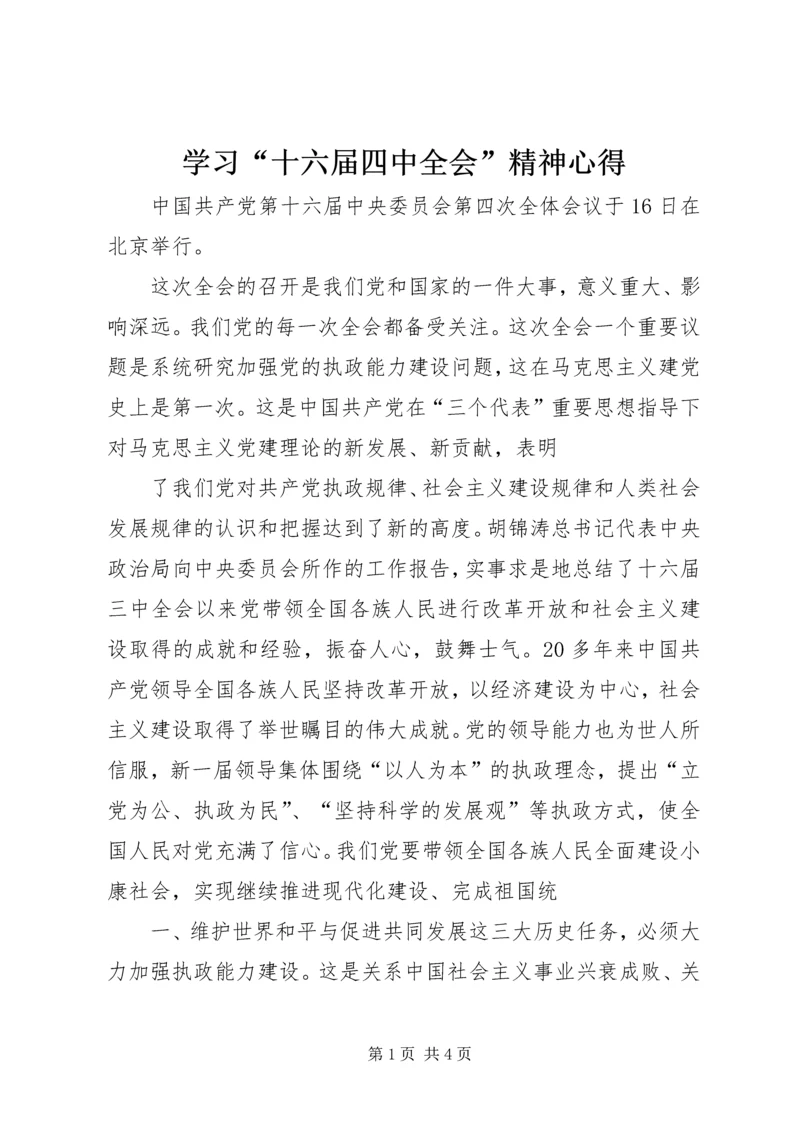 学习“十六届四中全会”精神心得

中国共产党第十六届中央委员会第四次全体会议于16日在北京举行。

这次全会的召开是我们党和国家的一件大事，意义重大、影响深远。我们党的每一次全会都备受关注。这次全会一个重要议题是系统研究加强党的执政能力建设问题，这在马克思主义建党史上是第一次。这是中国共产党在“三个代表”重要思想指导下对马克思主义党建理论的新发展、新贡献，表明

了我们党对共产党执政规律、社会主义建设规律和人类社会发展规律的认识和把握达到了新的高度。胡锦涛总书记代表中央政治局向中央委员会所作的工作报告，实事求是地总结了十六届三中全会以来党带领全国各族人民进行改革开放和社会主义建设取得的成就和经验，振奋人心，鼓舞士气。20多年来中国共产党领导全国各族人民坚持改革开放，以经济建设为中心，社会主义建设取得了举世瞩目的伟大成就。党的领导能力也为世人所信服，新一届领导集体围绕“以人为本”的执政理念，提出“立党为公、执政为民”、“坚持科学的发展观”等执政方式，使全国人民对党充满了信心。我们党要带领全国各族人民全面建设小康社会，实现继续推进现代化建设、完成祖国统

一、维护世界和平与促进共同发展这三大历史任务，必须大力加强执政能力建设。这是关系中国社会主义事业兴衰成败、关

第1页 共4页